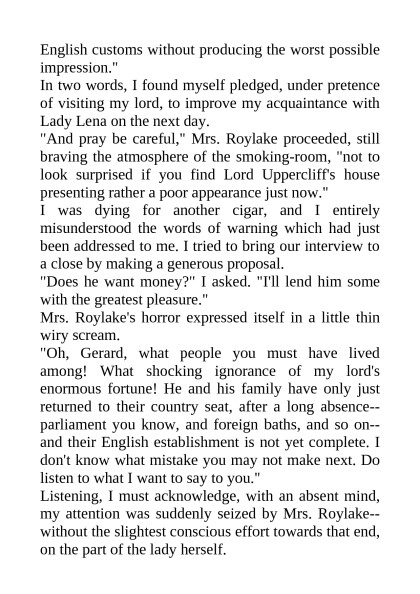 English customs without producing the worst possible impression."
In two words, I found myself pledged, under pretence of visiting my lord, to improve my acquaintance with Lady Lena on the next day.
"And pray be careful," Mrs. Roylake proceeded, still braving the atmosphere of the smoking-room, "not to look surprised if you find Lord Uppercliff's house presenting rather a poor appearance just now."
I was dying for another cigar, and I entirely misunderstood the words of warning which had just been addressed to me. I tried to bring our interview to a close by making a generous proposal.
"Does he want money?" I asked. "I'll lend him some with the greatest pleasure."
Mrs. Roylake's horror expressed itself in a little thin wiry scream.
"Oh, Gerard, what people you must have lived among! What shocking ignorance of my lord's enormous fortune! He and his family have only just returned to their country seat, after a long absence--parliament you know, and foreign baths, and so on--and their English establishment is not yet complete. I don't know what mistake you may not make next. Do listen to what I want to say to you."
Listening, I must acknowledge, with an absent mind, my attention was suddenly seized by Mrs. Roylake--without the slightest conscious effort towards that end, on the part of the lady herself.